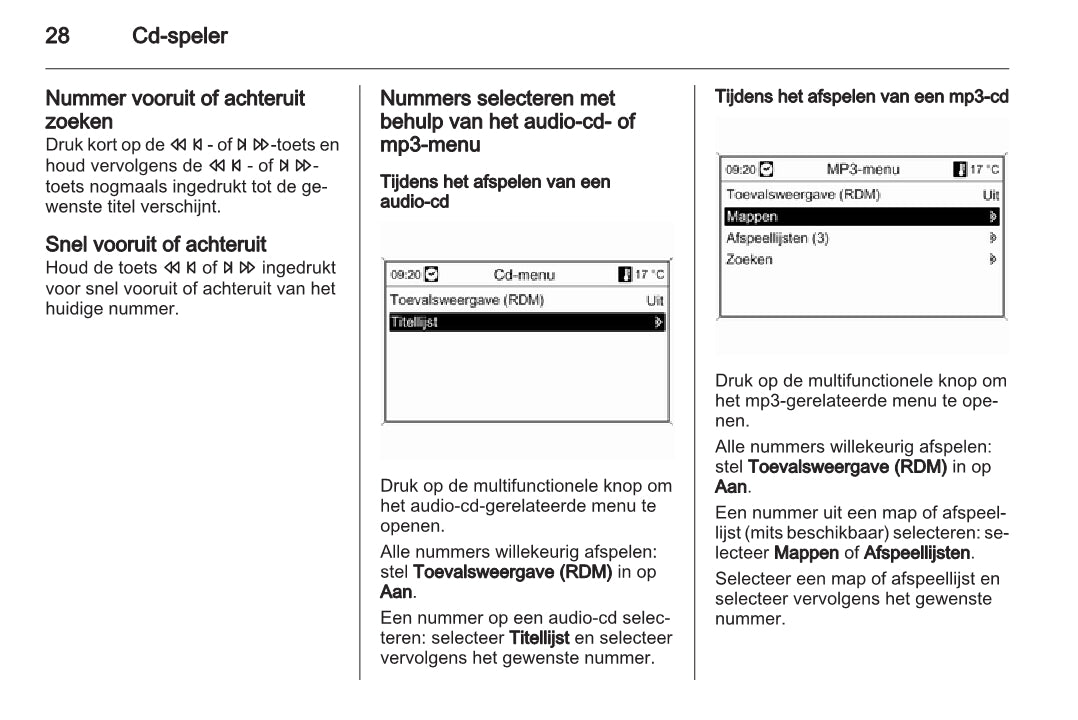 28 Cd-speler

Nummer vooruit of achteruit zoeken
Druk kort op de ⏪ ⏮ - of ⏭ ⏩-toets en houd vervolgens de ⏪ ⏮ - of ⏭ ⏩-toets nogmaals ingedrukt tot de gewenste titel verschijnt.

Snel vooruit of achteruit
Houd de toets ⏪ ⏮ of ⏭ ⏩ ingedrukt voor snel vooruit of achteruit van het huidige nummer.

Nummers selecteren met behulp van het audio-cd- of mp3-menu

Tijdens het afspelen van een audio-cd

09:20 Cd-menu 17 °C
Toevalsweergave (RDM) Uit
Titellijst

Druk op de multifunctionele knop om het audio-cd-gerelateerde menu te openen.

Alle nummers willekeurig afspelen: stel Toevalsweergave (RDM) in op Aan.

Een nummer op een audio-cd selecteren: selecteer Titellijst en selecteer vervolgens het gewenste nummer.

Tijdens het afspelen van een mp3-cd

09:20 MP3-menu 17 °C
Toevalsweergave (RDM) Uit
Mappen
Afspeellijsten (3)
Zoeken

Druk op de multifunctionele knop om het mp3-gerelateerde menu te openen.

Alle nummers willekeurig afspelen: stel Toevalsweergave (RDM) in op Aan.

Een nummer uit een map of afspeellijst (mits beschikbaar) selecteren: selecteer Mappen of Afspeellijsten.

Selecteer een map of afspeellijst en selecteer vervolgens het gewenste nummer.